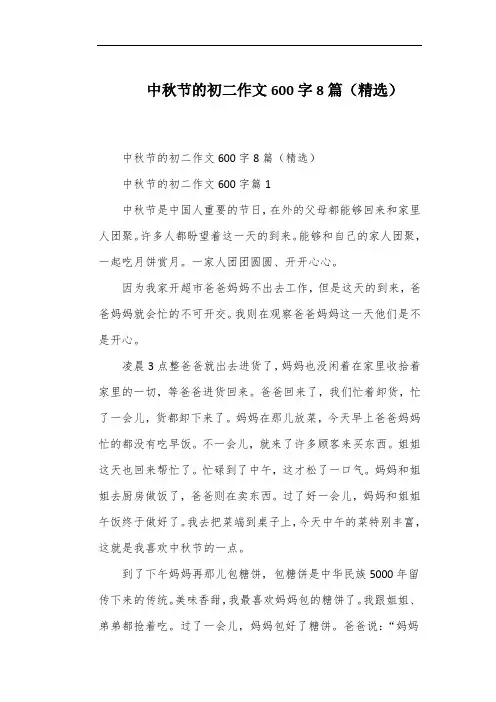 中秋节的初二作文600字8篇（精选）

中秋节的初二作文600字8篇（精选）

中秋节的初二作文600字篇1

中秋节是中国人重要的节日，在外的父母都能够回来和家里人团聚。许多人都盼望着这一天的到来。能够和自己的家人团聚，一起吃月饼赏月。一家人团团圆圆、开开心心。

因为我家开超市爸爸妈妈不出去工作，但是这天的到来，爸爸妈妈就会忙的不可开交。我则在观察爸爸妈妈这一天他们是不是开心。

凌晨3点整爸爸就出去进货了，妈妈也没闲着在家里收拾着家里的一切，等爸爸进货回来。爸爸回来了，我们忙着卸货，忙了一会儿，货都卸下来了。妈妈在那儿放菜，今天早上爸爸妈妈忙的都没有吃早饭。不一会儿，就来了许多顾客来买东西。姐姐这天也回来帮忙了。忙碌到了中午，这才松了一口气。妈妈和姐姐去厨房做饭了，爸爸则在卖东西。过了好一会儿，妈妈和姐姐午饭终于做好了。我去把菜端到桌子上，今天中午的菜特别丰富，这就是我喜欢中秋节的一点。

到了下午妈妈再那儿包糖饼，包糖饼是中华民族5000年留传下来的传统。美味香甜，我最喜欢妈妈包的糖饼了。我跟姐姐、弟弟都抢着吃。过了一会儿，妈妈包好了糖饼。爸爸说：“妈妈